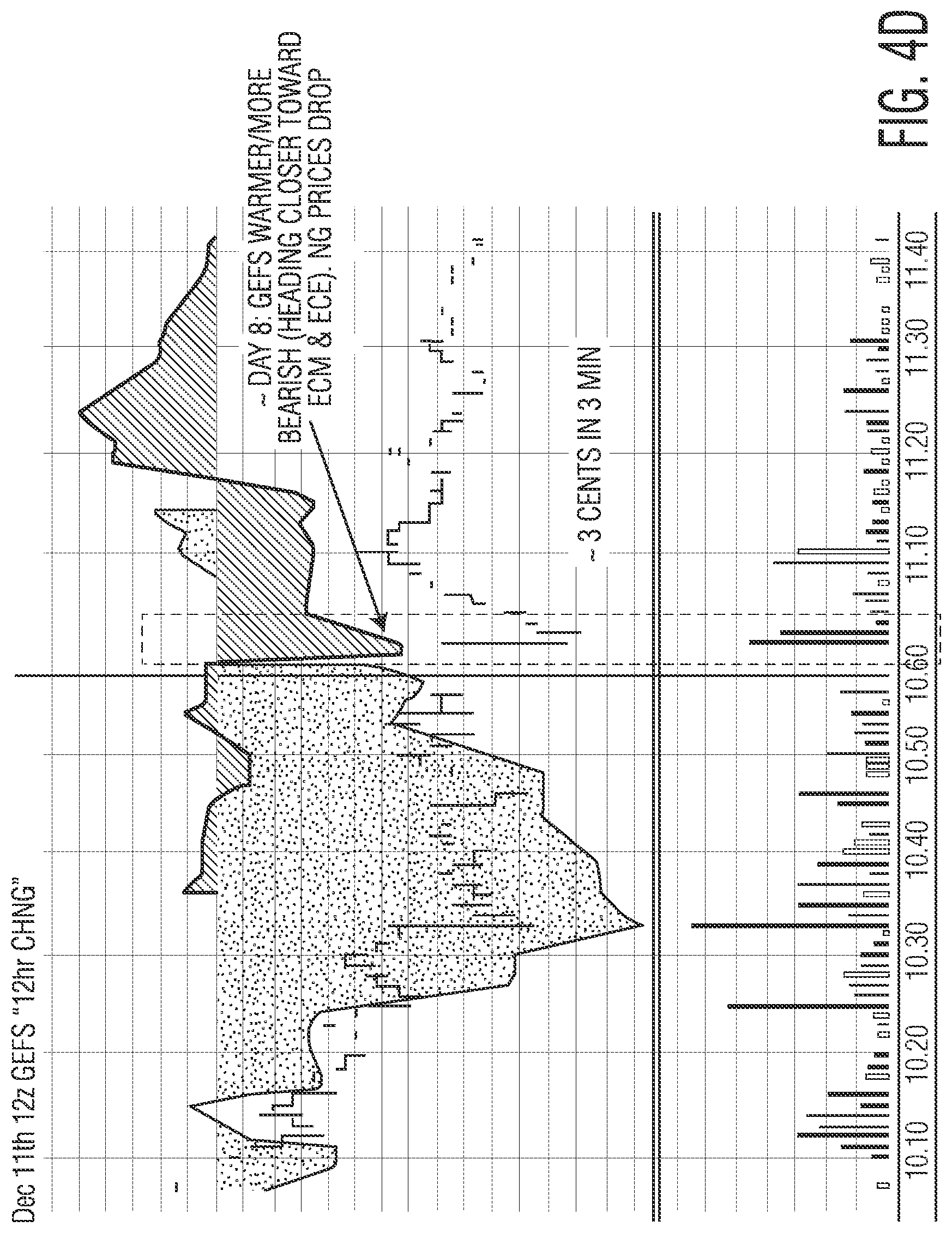 Dec 11th 12z GEFS "12hr CHNG"

~ DAY 8: GEFS WARMER/MORE BEARISH (HEADING CLOSER TOWARD ECM & ECE). NG PRICES DROP

~ 3 CENTS IN 3 MIN

10.10 10.20 10.30 10.40 10.50 10.60 11.10 11.20 11.30 11.40

FIG. 4D